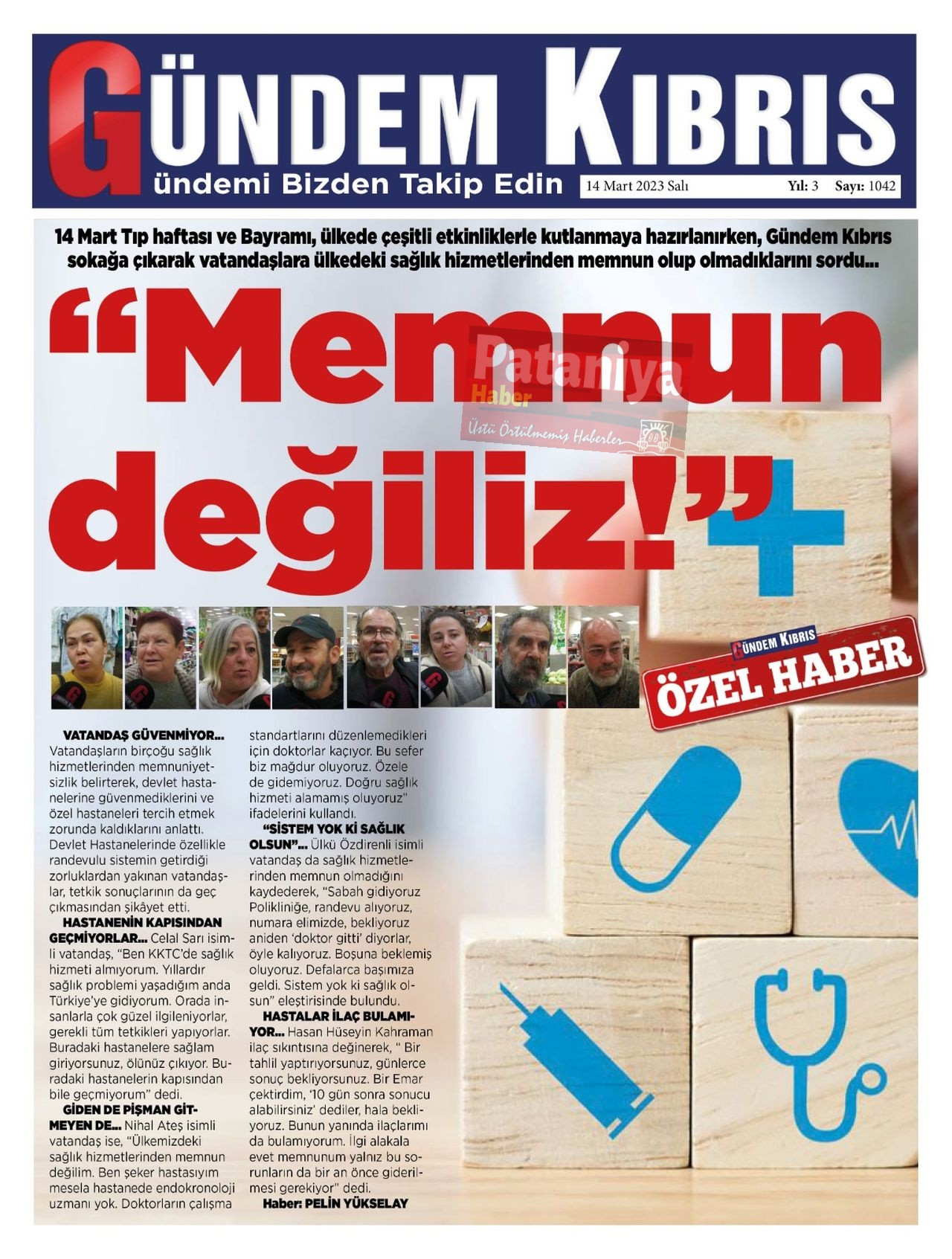 GÜNDEM KIBRIS
Gündemi Bizden Takip Edin
14 Mart 2023 Salı
Yıl: 3 Sayı: 1042

14 Mart Tıp haftası ve Bayramı, ülkede çeşitli etkinliklerle kutlanmaya hazırlanırken, Gündem Kıbrıs sokağa çıkarak vatandaşlara ülkedeki sağlık hizmetlerinden memnun olup olmadıklarını sordu...

"Memnun değiliz!"

Pataniya Haber
Üstü Örtülmemiş Haberler

GÜNDEM KIBRIS
ÖZEL HABER

VATANDAŞ GÜVENMİYOR... Vatandaşların birçoğu sağlık hizmetlerinden memnuniyetsizlik belirterek, devlet hastanelerine güvenmediklerini ve özel hastaneleri tercih etmek zorunda kaldıklarını anlattı. Devlet Hastanelerinde özellikle randevulu sistemin getirdiği zorluklardan yakınan vatandaşlar, tetkik sonuçlarının da geç çıkmasından şikâyet etti.

HASTANENİN KAPISINDAN GEÇMİYORLAR... Celal Sarı isimli vatandaş, "Ben KKTC'de sağlık hizmeti almıyorum. Yıllardır sağlık problemi yaşadığım anda Türkiye'ye gidiyorum. Orada insanlarla çok güzel ilgileniyorlar, gerekli tüm tetkikleri yapıyorlar. Buradaki hastanelere sağlam giriyorsunuz, ölünüz çıkıyor. Buradaki hastanelerin kapısından bile geçmiyorum" dedi.

GİDEN DE PİŞMAN GİTMEYEN DE... Nihal Ateş isimli vatandaş ise, "Ülkemizdeki sağlık hizmetlerinden memnun değilim. Ben şeker hastasıyım mesela hastanede endokronoloji uzmanı yok. Doktorların çalışma standartlarını düzenlemedikleri için doktorlar kaçıyor. Bu sefer biz mağdur oluyoruz. Özele de gidemiyoruz. Doğru sağlık hizmeti alamamış oluyoruz" ifadelerini kullandı.

"SİSTEM YOK Kİ SAĞLIK OLSUN"... Ülkü Özdirenli isimli vatandaş da sağlık hizmetlerinden memnun olmadığını kaydederek, "Sabah gidiyoruz Polikliniğe, randevu alıyoruz, numara elimizde, bekliyoruz aniden 'doktor gitti' diyorlar, öyle kalıyoruz. Boşuna beklemiş oluyoruz. Defalarca başımıza geldi. Sistem yok ki sağlık olsun" eleştirisinde bulundu.

HASTALAR İLAÇ BULAMIYOR... Hasan Hüseyin Kahraman ilaç sıkıntısına değinerek, " Bir tahlil yaptırıyorsunuz, günlerce sonuç bekliyorsunuz. Bir Emar çektirdim, '10 gün sonra sonucu alabilirsiniz' dediler, hala bekliyoruz. Bunun yanında ilaçlarımı da bulamıyorum. İlgi alakala evet memnunum yalnız bu sorunların da bir an önce giderilmesi gerekiyor" dedi.

Haber: PELİN YÜKSELAY